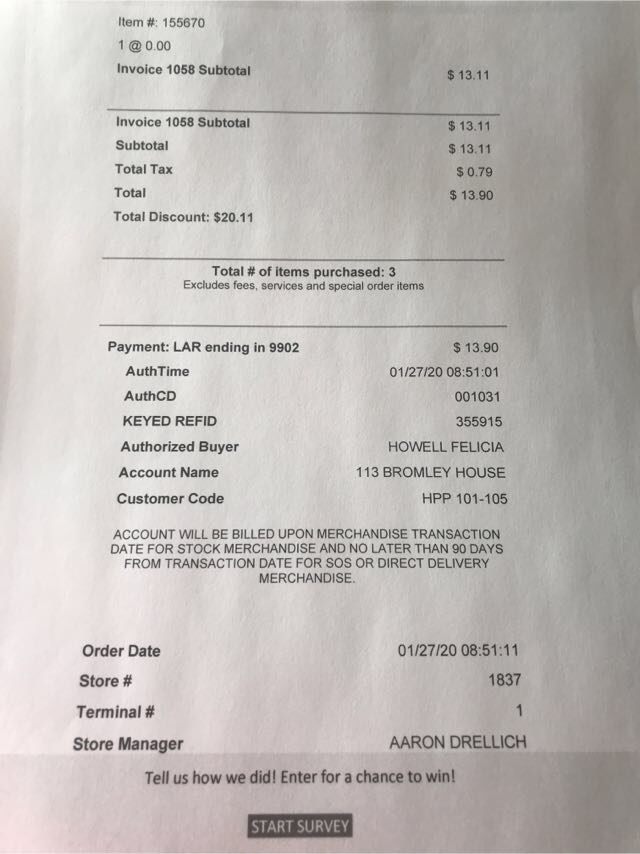 Item #: 155670
1 @ 0.00
Invoice 1058 Subtotal $ 13.11

Invoice 1058 Subtotal $ 13.11
Subtotal $ 13.11
Total Tax $ 0.79
Total $ 13.90
Total Discount: $20.11

Total # of items purchased: 3
Excludes fees, services and special order items

Payment: LAR ending in 9902 $ 13.90
AuthTime 01/27/20 08:51:01
AuthCD 001031
KEYED REFID 355915
Authorized Buyer HOWELL FELICIA
Account Name 113 BROMLEY HOUSE
Customer Code HPP 101-105

ACCOUNT WILL BE BILLED UPON MERCHANDISE TRANSACTION DATE FOR STOCK MERCHANDISE AND NO LATER THAN 90 DAYS FROM TRANSACTION DATE FOR SOS OR DIRECT DELIVERY MERCHANDISE.

Order Date 01/27/20 08:51:11
Store # 1837
Terminal # 1
Store Manager AARON DRELLICH

Tell us how we did! Enter for a chance to win!

START SURVEY